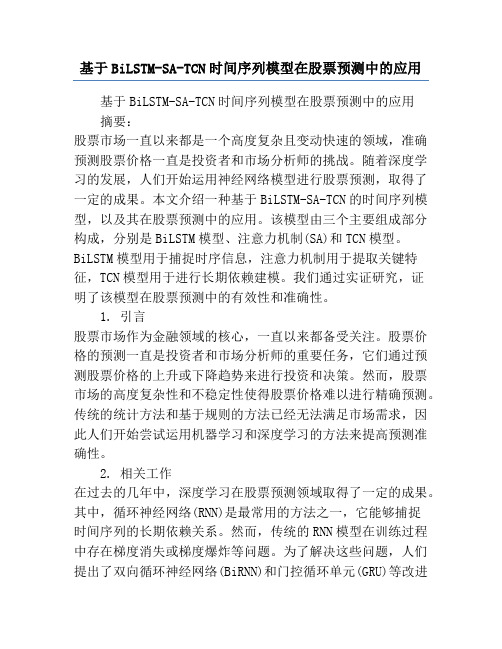 基于BiLSTM-SA-TCN时间序列模型在股票预测中的应用

基于BiLSTM-SA-TCN时间序列模型在股票预测中的应用

摘要：

股票市场一直以来都是一个高度复杂且变动快速的领域，准确预测股票价格一直是投资者和市场分析师的挑战。随着深度学习的发展，人们开始运用神经网络模型进行股票预测，取得了一定的成果。本文介绍一种基于BiLSTM-SA-TCN的时间序列模型，以及其在股票预测中的应用。该模型由三个主要组成部分构成，分别是BiLSTM模型、注意力机制(SA)和TCN模型。BiLSTM模型用于捕捉时序信息，注意力机制用于提取关键特征，TCN模型用于进行长期依赖建模。我们通过实证研究，证明了该模型在股票预测中的有效性和准确性。

1. 引言

股票市场作为金融领域的核心，一直以来都备受关注。股票价格的预测一直是投资者和市场分析师的重要任务，它们通过预测股票价格的上升或下降趋势来进行投资和决策。然而，股票市场的高度复杂性和不稳定性使得股票价格难以进行精确预测。传统的统计方法和基于规则的方法已经无法满足市场需求，因此人们开始尝试运用机器学习和深度学习的方法来提高预测准确性。

2. 相关工作

在过去的几年中，深度学习在股票预测领域取得了一定的成果。其中，循环神经网络(RNN)是最常用的方法之一，它能够捕捉时间序列的长期依赖关系。然而，传统的RNN模型在训练过程中存在梯度消失或梯度爆炸等问题。为了解决这些问题，人们提出了双向循环神经网络(BiRNN)和门控循环单元(GRU)等改进